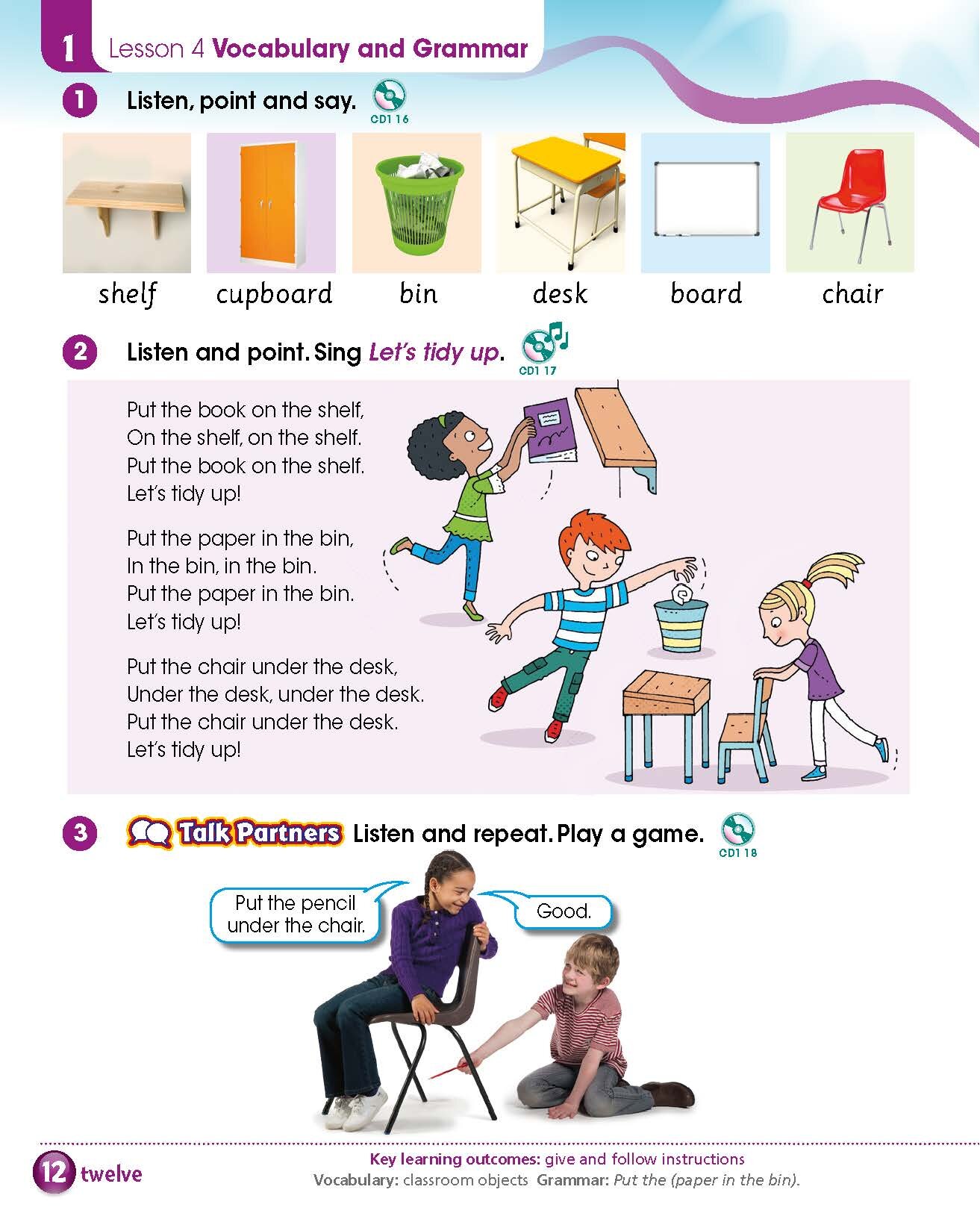 1 Lesson 4 Vocabulary and Grammar

1 Listen, point and say. CD1 16

shelf cupboard bin desk board chair

2 Listen and point. Sing Let's tidy up. CD1 17

Put the book on the shelf,
On the shelf, on the shelf.
Put the book on the shelf.
Let's tidy up!

Put the paper in the bin,
In the bin, in the bin.
Put the paper in the bin.
Let's tidy up!

Put the chair under the desk,
Under the desk, under the desk.
Put the chair under the desk.
Let's tidy up!

3 Talk Partners Listen and repeat. Play a game. CD1 18

Put the pencil under the chair.

Good.

12 twelve

Key learning outcomes: give and follow instructions
Vocabulary: classroom objects Grammar: Put the (paper in the bin).